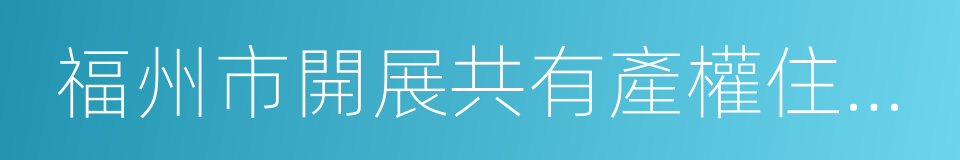 福州市開展共有產權住...